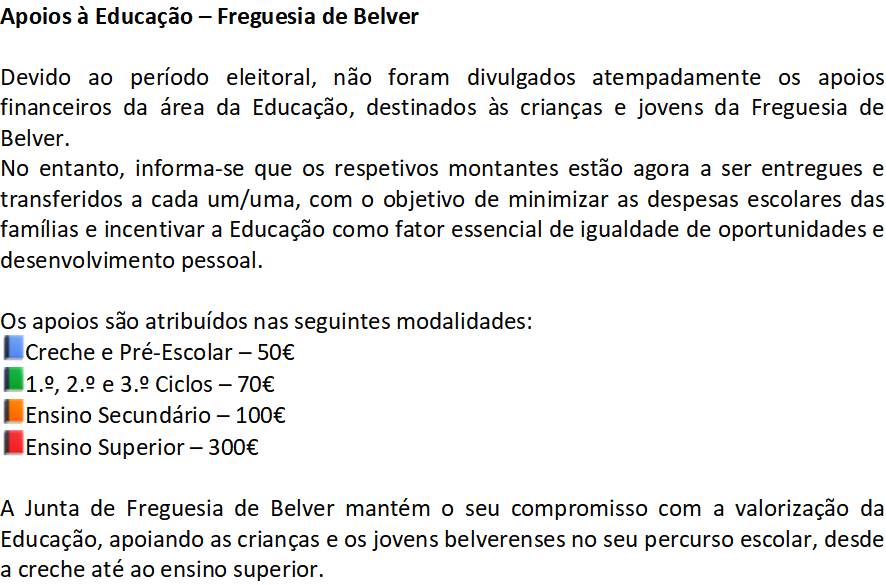 Apoios à Educação – Freguesia de Belver

Devido ao período eleitoral, não foram divulgados atempadamente os apoios financeiros da área da Educação, destinados às crianças e jovens da Freguesia de Belver.
No entanto, informa-se que os respetivos montantes estão agora a ser entregues e transferidos a cada um/uma, com o objetivo de minimizar as despesas escolares das famílias e incentivar a Educação como fator essencial de igualdade de oportunidades e desenvolvimento pessoal.

Os apoios são atribuídos nas seguintes modalidades:
Creche e Pré-Escolar – 50€
1.º, 2.º e 3.º Ciclos – 70€
Ensino Secundário – 100€
Ensino Superior – 300€

A Junta de Freguesia de Belver mantém o seu compromisso com a valorização da Educação, apoiando as crianças e os jovens belverenses no seu percurso escolar, desde a creche até ao ensino superior.